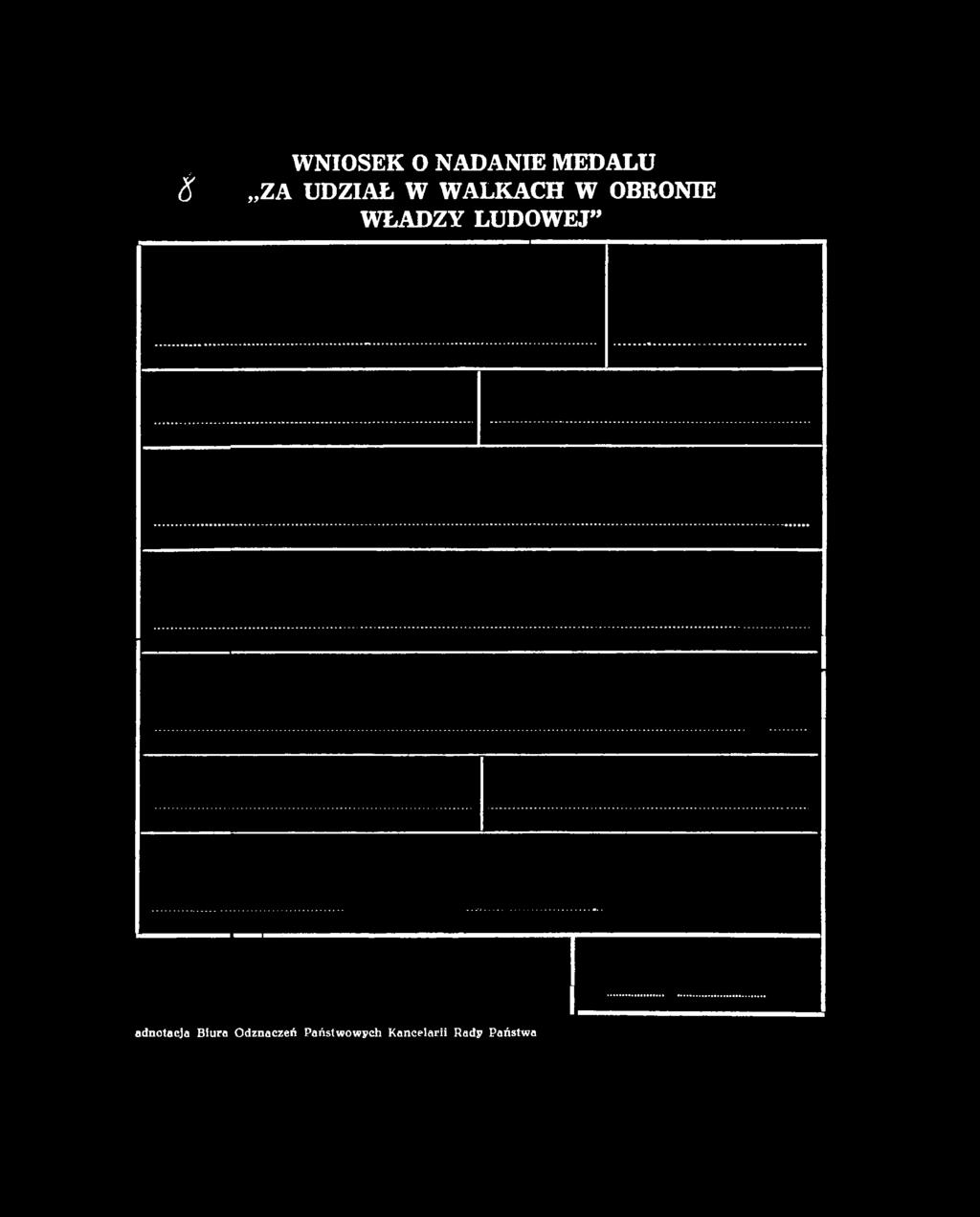 8

WNIOSEK O NADANIE MEDALU „ZA UDZIAŁ W WALKACH W OBRONIE WŁADZY LUDOWEJ"

adnotacja Biura Odznaczeń Państwowych Kancelarii Rady Państwa